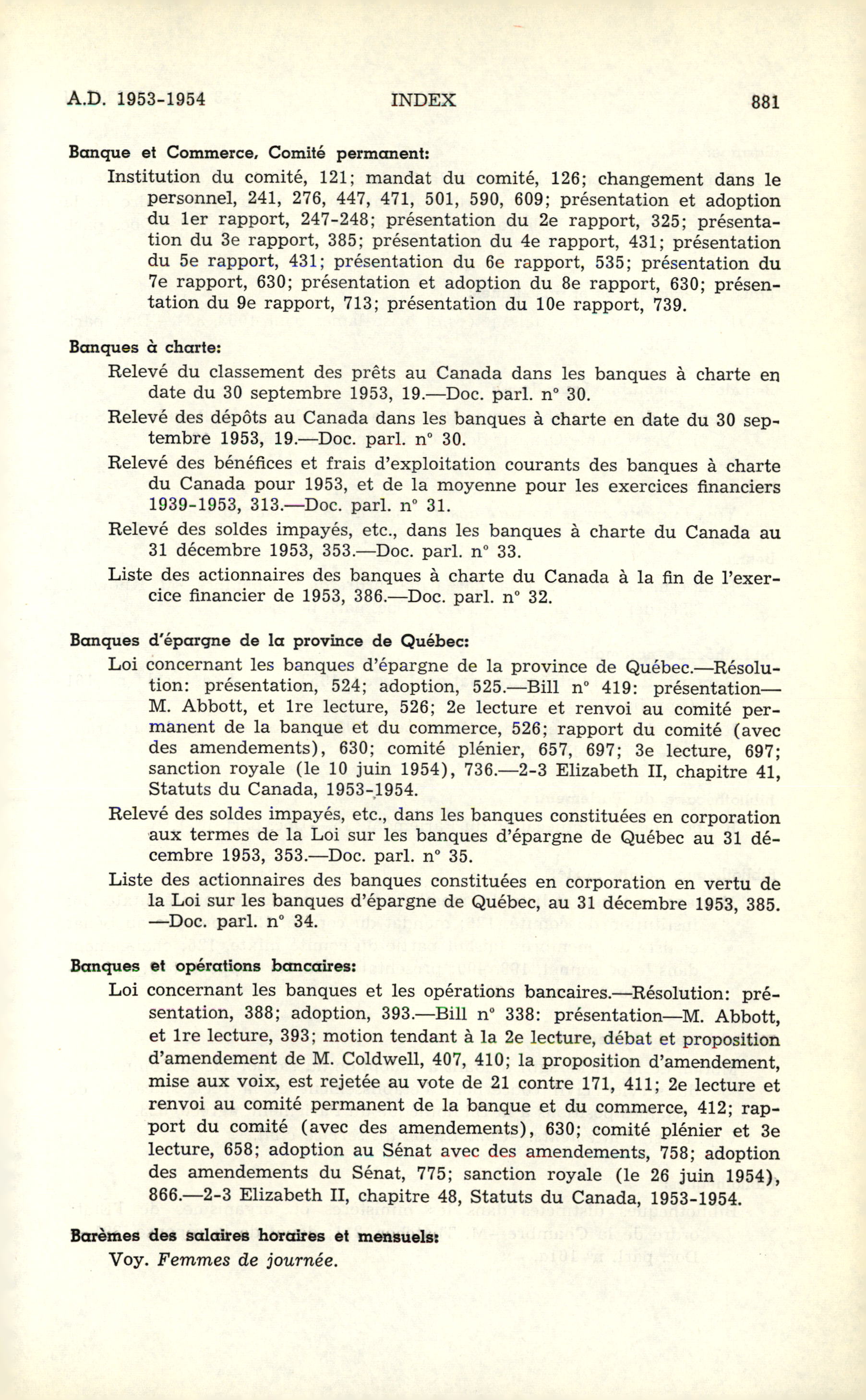 A.D. 1953-1954 INDEX 881

Banque et Commerce, Comité permanent:

Institution du comité, 121; mandat du comité, 126; changement dans le personnel, 241, 276, 447, 471, 501, 590, 609; présentation et adoption du 1er rapport, 247-248; présentation du 2e rapport, 325; présentation du 3e rapport, 385; présentation du 4e rapport, 431; présentation du 5e rapport, 431; présentation du 6e rapport, 535; présentation du 7e rapport, 630; présentation et adoption du 8e rapport, 630; présentation du 9e rapport, 713; présentation du 10e rapport, 739.

Banques à charte:

Relevé du classement des prêts au Canada dans les banques à charte en date du 30 septembre 1953, 19.—Doc. parl. n° 30.

Relevé des dépôts au Canada dans les banques à charte en date du 30 septembre 1953, 19.—Doc. parl. n° 30.

Relevé des bénéfices et frais d'exploitation courants des banques à charte du Canada pour 1953, et de la moyenne pour les exercices financiers 1939-1953, 313.—Doc. parl. n° 31.

Relevé des soldes impayés, etc., dans les banques à charte du Canada au 31 décembre 1953, 353.—Doc. parl. n° 33.

Liste des actionnaires des banques à charte du Canada à la fin de l'exercice financier de 1953, 386.—Doc. parl. n° 32.

Banques d'épargne de la province de Québec:

Loi concernant les banques d'épargne de la province de Québec.—Résolution: présentation, 524; adoption, 525.—Bill n° 419: présentation—M. Abbott, et 1re lecture, 526; 2e lecture et renvoi au comité permanent de la banque et du commerce, 526; rapport du comité (avec des amendements), 630; comité plénier, 657, 697; 3e lecture, 697; sanction royale (le 10 juin 1954), 736.—2-3 Elizabeth II, chapitre 41, Statuts du Canada, 1953-1954.

Relevé des soldes impayés, etc., dans les banques constituées en corporation aux termes de la Loi sur les banques d'épargne de Québec au 31 décembre 1953, 353.—Doc. parl. n° 35.

Liste des actionnaires des banques constituées en corporation en vertu de la Loi sur les banques d'épargne de Québec, au 31 décembre 1953, 385.—Doc. parl. n° 34.

Banques et opérations bancaires:

Loi concernant les banques et les opérations bancaires.—Résolution: présentation, 388; adoption, 393.—Bill n° 338: présentation—M. Abbott, et 1re lecture, 393; motion tendant à la 2e lecture, débat et proposition d'amendement de M. Coldwell, 407, 410; la proposition d'amendement, mise aux voix, est rejetée au vote de 21 contre 171, 411; 2e lecture et renvoi au comité permanent de la banque et du commerce, 412; rapport du comité (avec des amendements), 630; comité plénier et 3e lecture, 658; adoption au Sénat avec des amendements, 758; adoption des amendements du Sénat, 775; sanction royale (le 26 juin 1954), 866.—2-3 Elizabeth II, chapitre 48, Statuts du Canada, 1953-1954.

Barèmes des salaires horaires et mensuels:

Voy. Femmes de journée.